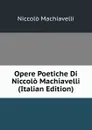 Niccolò Machiavelli

Opere Poetiche Di Niccolò Machiavelli (Italian Edition)